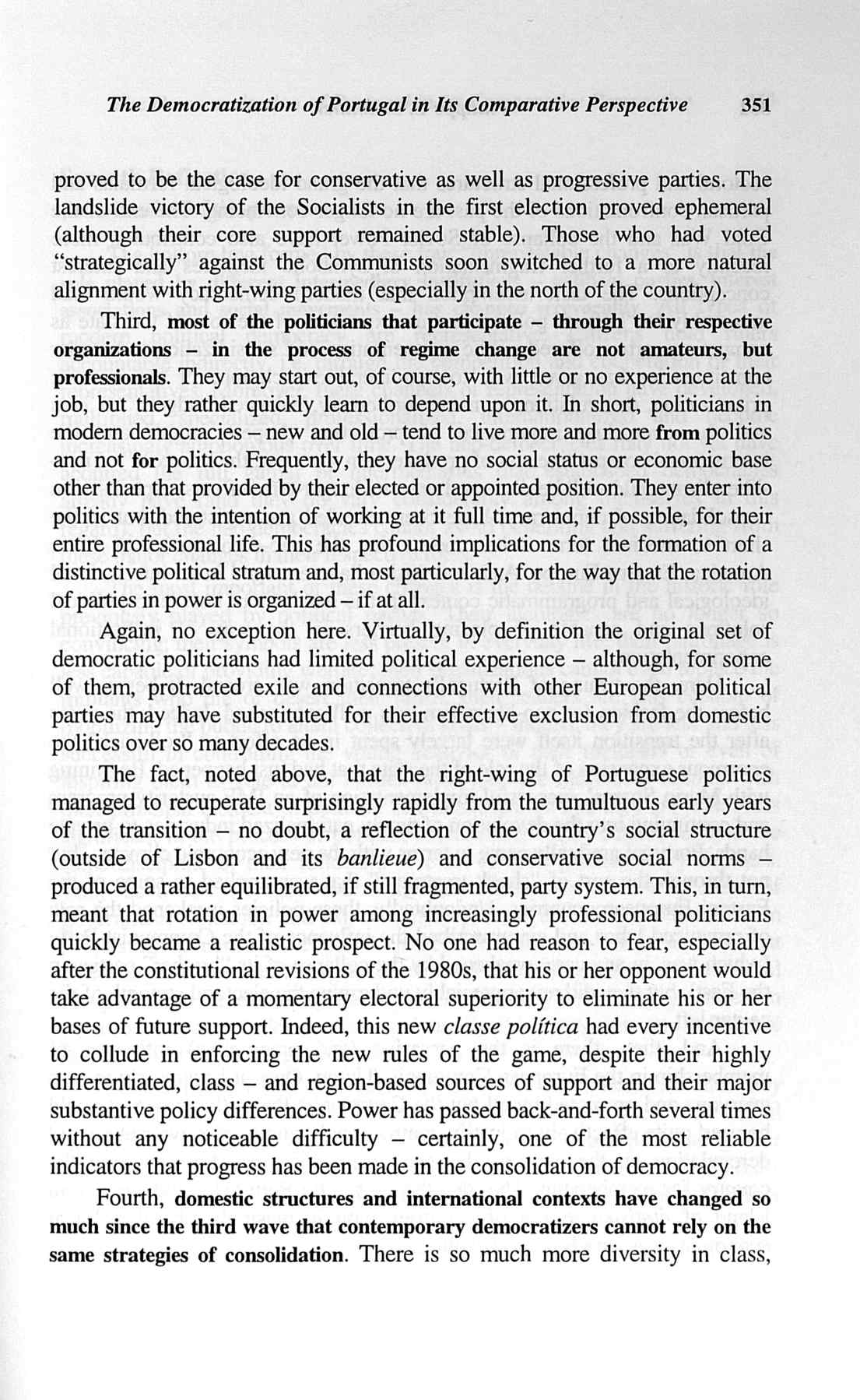 The Democratization of Portugal in Its Comparative Perspective 351

proved to be the case for conservative as well as progressive parties. The landslide victory of the Socialists in the first election proved ephemeral (although their core support remained stable). Those who had voted "strategically" against the Communists soon switched to a more natural alignment with right-wing parties (especially in the north of the country).

Third, most of the politicians that participate – through their respective organizations – in the process of regime change are not amateurs, but professionals. They may start out, of course, with little or no experience at the job, but they rather quickly learn to depend upon it. In short, politicians in modern democracies – new and old – tend to live more and more from politics and not for politics. Frequently, they have no social status or economic base other than that provided by their elected or appointed position. They enter into politics with the intention of working at it full time and, if possible, for their entire professional life. This has profound implications for the formation of a distinctive political stratum and, most particularly, for the way that the rotation of parties in power is organized – if at all.

Again, no exception here. Virtually, by definition the original set of democratic politicians had limited political experience – although, for some of them, protracted exile and connections with other European political parties may have substituted for their effective exclusion from domestic politics over so many decades.

The fact, noted above, that the right-wing of Portuguese politics managed to recuperate surprisingly rapidly from the tumultuous early years of the transition – no doubt, a reflection of the country's social structure (outside of Lisbon and its banlieue) and conservative social norms – produced a rather equilibrated, if still fragmented, party system. This, in turn, meant that rotation in power among increasingly professional politicians quickly became a realistic prospect. No one had reason to fear, especially after the constitutional revisions of the 1980s, that his or her opponent would take advantage of a momentary electoral superiority to eliminate his or her bases of future support. Indeed, this new classe política had every incentive to collude in enforcing the new rules of the game, despite their highly differentiated, class – and region-based sources of support and their major substantive policy differences. Power has passed back-and-forth several times without any noticeable difficulty – certainly, one of the most reliable indicators that progress has been made in the consolidation of democracy.

Fourth, domestic structures and international contexts have changed so much since the third wave that contemporary democratizers cannot rely on the same strategies of consolidation. There is so much more diversity in class,